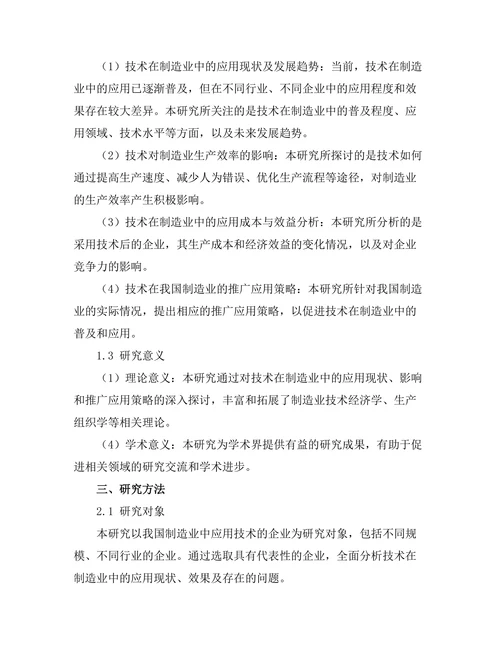 （1）技术在制造业中的应用现状及发展趋势：当前，技术在制造业中的应用已逐渐普及，但在不同行业、不同企业中的应用程度和效果存在较大差异。本研究所关注的是技术在制造业中的普及程度、应用领域、技术水平等方面，以及未来发展趋势。

（2）技术对制造业生产效率的影响：本研究所探讨的是技术如何通过提高生产速度、减少人为错误、优化生产流程等途径，对制造业的生产效率产生积极影响。

（3）技术在制造业中的应用成本与效益分析：本研究所分析的是采用技术后的企业，其生产成本和经济效益的变化情况，以及对企业竞争力的影响。

（4）技术在我国制造业的推广应用策略：本研究所针对我国制造业的实际情况，提出相应的推广应用策略，以促进技术在制造业中的普及和应用。

1.3 研究意义

（1）理论意义：本研究通过对技术在制造业中的应用现状、影响和推广应用策略的深入探讨，丰富和拓展了制造业技术经济学、生产组织学等相关理论。

（4）学术意义：本研究为学术界提供有益的研究成果，有助于促进相关领域的研究交流和学术进步。

三、研究方法

2.1 研究对象

本研究以我国制造业中应用技术的企业为研究对象，包括不同规模、不同行业的企业。通过选取具有代表性的企业，全面分析技术在制造业中的应用现状、效果及存在的问题。